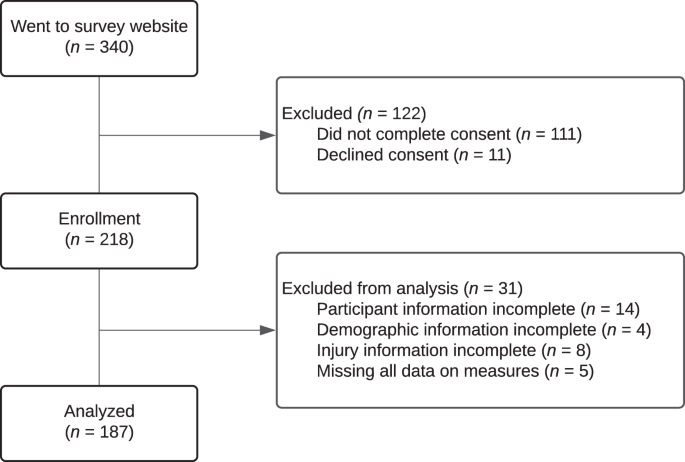 Went to survey website
($n$ = 340)

Excluded ($n$ = 122)
Did not complete consent ($n$ = 111)
Declined consent ($n$ = 11)

Enrollment
($n$ = 218)

Excluded from analysis ($n$ = 31)
Participant information incomplete ($n$ = 14)
Demographic information incomplete ($n$ = 4)
Injury information incomplete ($n$ = 8)
Missing all data on measures ($n$ = 5)

Analyzed
($n$ = 187)